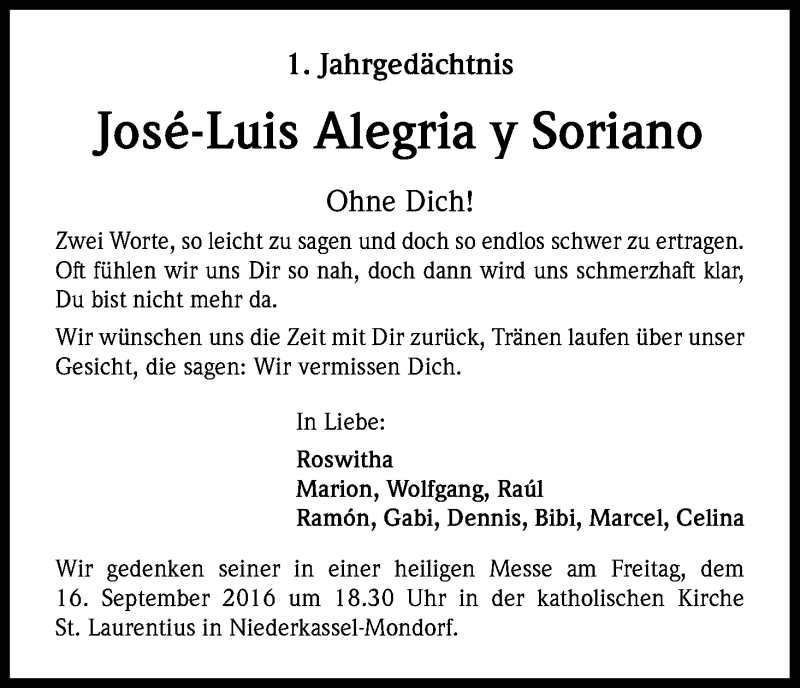 1. Jahrgedächtnis

José-Luis Alegria y Soriano

Ohne Dich!

Zwei Worte, so leicht zu sagen und doch so endlos schwer zu ertragen. Oft fühlen wir uns Dir so nah, doch dann wird uns schmerzhaft klar, Du bist nicht mehr da.

Wir wünschen uns die Zeit mit Dir zurück, Tränen laufen über unser Gesicht, die sagen: Wir vermissen Dich.

In Liebe:

Roswitha
Marion, Wolfgang, Raúl
Ramón, Gabi, Dennis, Bibi, Marcel, Celina

Wir gedenken seiner in einer heiligen Messe am Freitag, dem 16. September 2016 um 18.30 Uhr in der katholischen Kirche St. Laurentius in Niederkassel-Mondorf.